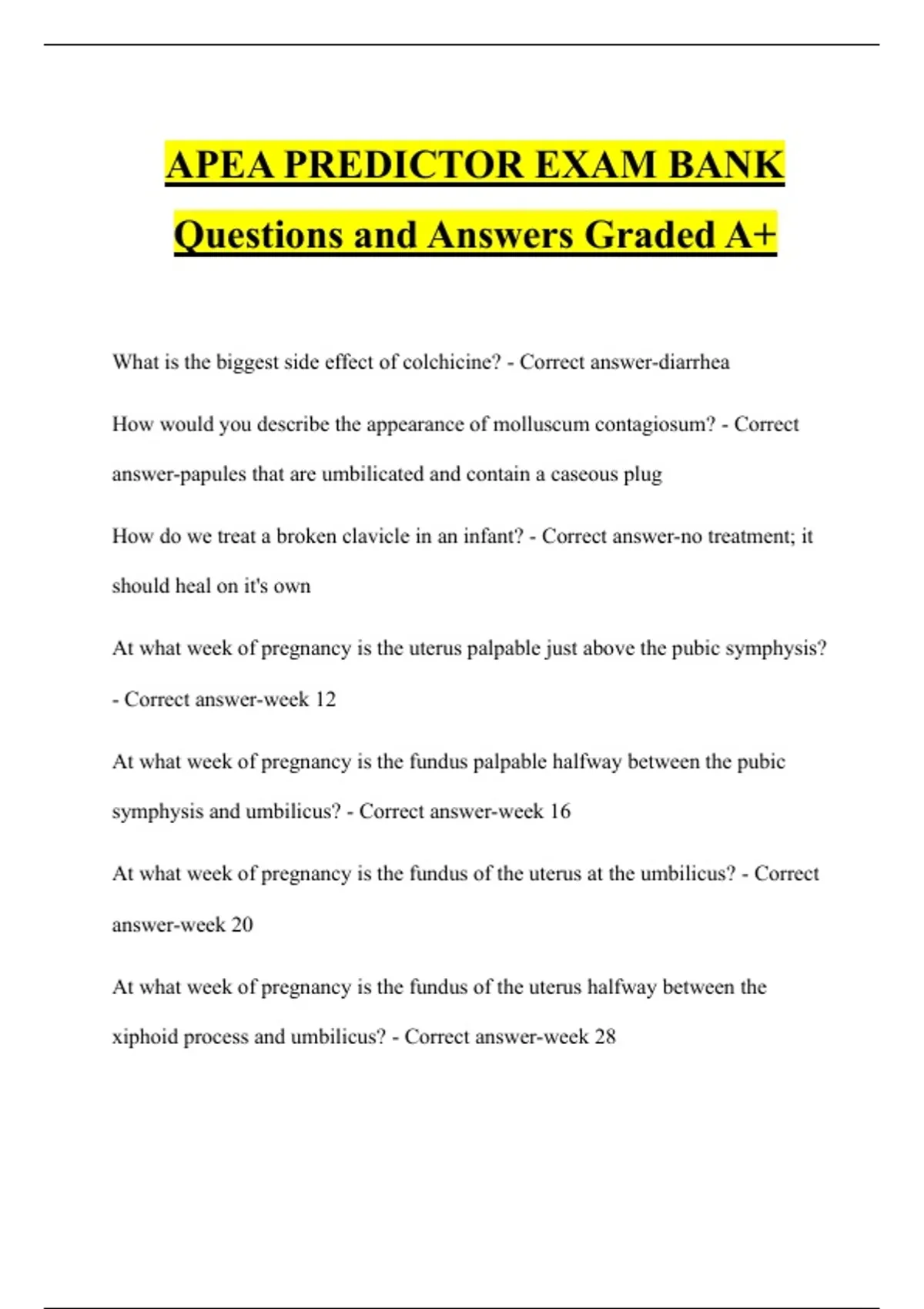 APEA PREDICTOR EXAM BANK Questions and Answers Graded A+

What is the biggest side effect of colchicine? - Correct answer-diarrhea

How would you describe the appearance of molluscum contagiosum? - Correct answer-papules that are umbilicated and contain a caseous plug

How do we treat a broken clavicle in an infant? - Correct answer-no treatment; it should heal on it's own

At what week of pregnancy is the uterus palpable just above the pubic symphysis? - Correct answer-week 12

At what week of pregnancy is the fundus palpable halfway between the pubic symphysis and umbilicus? - Correct answer-week 16

At what week of pregnancy is the fundus of the uterus at the umbilicus? - Correct answer-week 20

At what week of pregnancy is the fundus of the uterus halfway between the xiphoid process and umbilicus? - Correct answer-week 28